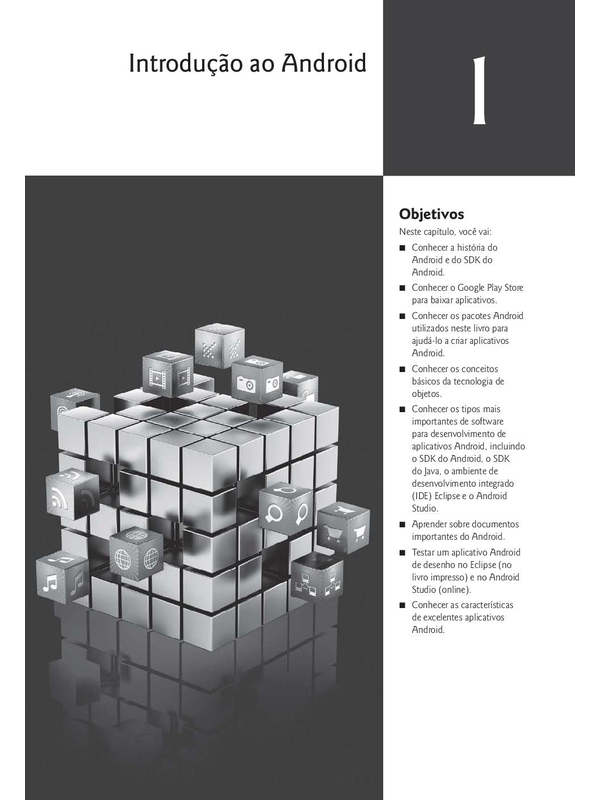 Introdução ao Android

1

Objetivos

Neste capítulo, você vai:

■ Conhecer a história do Android e do SDK do Android.

■ Conhecer o Google Play Store para baixar aplicativos.

■ Conhecer os pacotes Android utilizados neste livro para ajudá-lo a criar aplicativos Android.

■ Conhecer os conceitos básicos da tecnologia de objetos.

■ Conhecer os tipos mais importantes de software para desenvolvimento de aplicativos Android, incluindo o SDK do Android, o SDK do Java, o ambiente de desenvolvimento integrado (IDE) Eclipse e o Android Studio.

■ Aprender sobre documentos importantes do Android.

■ Testar um aplicativo Android de desenho no Eclipse (no livro impresso) e no Android Studio (online).

■ Conhecer as características de excelentes aplicativos Android.